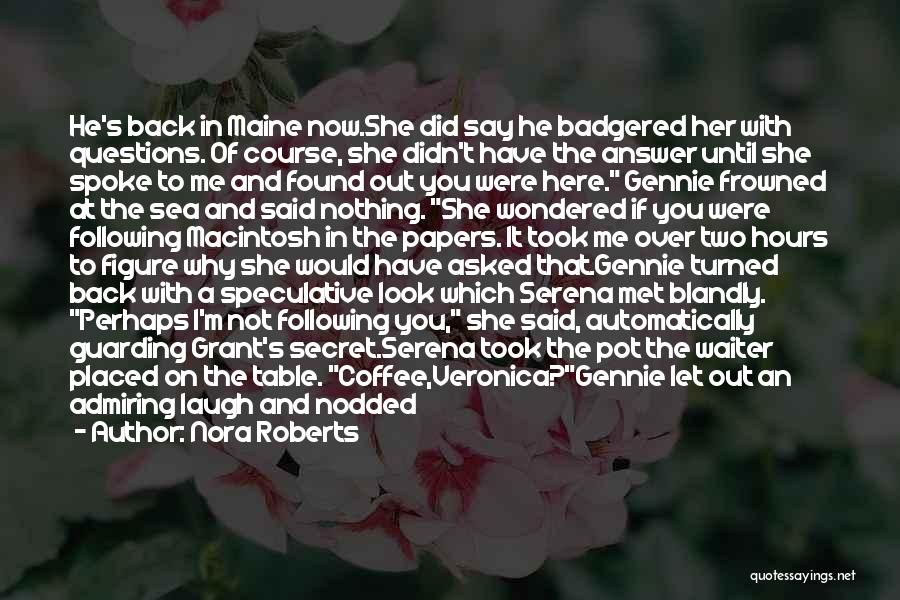 He's back in Maine now.She did say he badgered her with questions. Of course, she didn't have the answer until she spoke to me and found out you were here." Gennie frowned at the sea and said nothing. "She wondered if you were following Macintosh in the papers. It took me over two hours to figure why she would have asked that.Gennie turned back with a speculative look which Serena met blandly. "Perhaps I'm not following you," she said, automatically guarding Grant's secret.Serena took the pot the waiter placed on the table. "Coffee,Veronica?"Gennie let out an admiring laugh and nodded
- Author: Nora Roberts

quotessayings.net